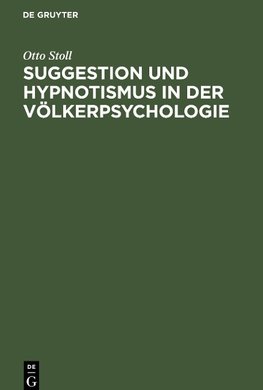 DE GRUYTER

Otto Stoll

SUGGESTION UND HYPNOTISMUS IN DER VÖLKERPSYCHOLOGIE

DE
G